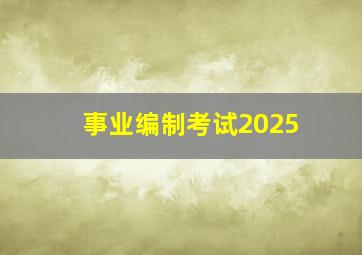 事业编制考试2025